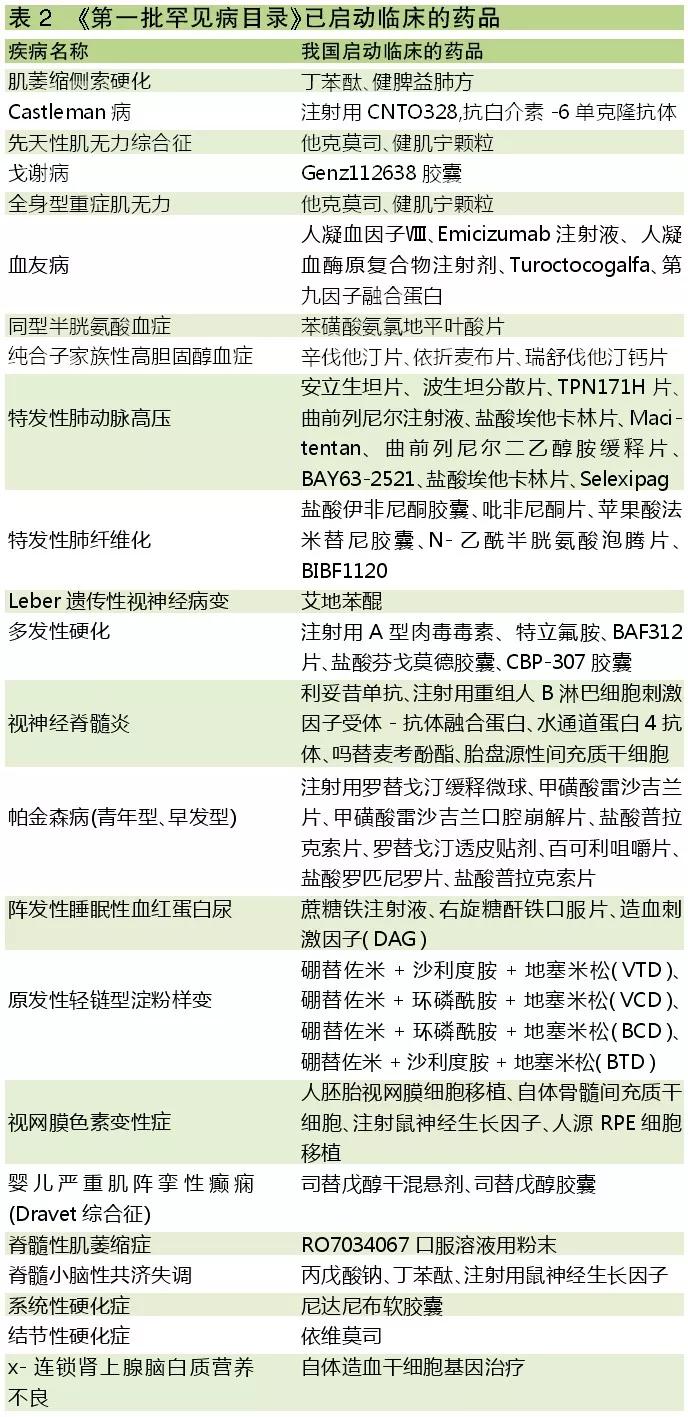 表2 《第一批罕见病目录》已启动临床的药品

| 疾病名称 | 我国启动临床的药品 |
|---|---|
| 肌萎缩侧索硬化 | 丁苯酞、健脾益肺方 |
| Castleman病 | 注射用CNTO328,抗白介素-6单克隆抗体 |
| 先天性肌无力综合征 | 他克莫司、健肌宁颗粒 |
| 戈谢病 | Genz112638胶囊 |
| 全身型重症肌无力 | 他克莫司、健肌宁颗粒 |
| 血友病 | 人凝血因子Ⅷ、Emicizumab注射液、人凝血酶原复合物注射剂、Turoctocogalfa、第九因子融合蛋白 |
| 同型半胱氨酸血症 | 苯磺酸氨氯地平叶酸片 |
| 纯合子家族性高胆固醇血症 | 辛伐他汀片、依折麦布片、瑞舒伐他汀钙片 |
| 特发性肺动脉高压 | 安立生坦片、波生坦分散片、TPN171H片、曲前列尼尔注射液、盐酸埃他卡林片、Macitentan、曲前列尼尔二乙醇胺缓释片、BAY63-2521、盐酸埃他卡林片、Selexipag |
| 特发性肺纤维化 | 盐酸伊非尼酮胶囊、吡非尼酮片、苹果酸法米替尼胶囊、N-乙酰半胱氨酸泡腾片、BIBF1120 |
| Leber遗传性视神经病变 | 艾地苯醌 |
| 多发性硬化 | 注射用A型肉毒毒素、特立氟胺、BAF312片、盐酸芬戈莫德胶囊、CBP-307胶囊 |
| 视神经脊髓炎 | 利妥昔单抗、注射用重组人B淋巴细胞刺激因子受体-抗体融合蛋白、水通道蛋白4抗体、吗替麦考酚酯、胎盘源性间充质干细胞 |
| 帕金森病(青年型、早发型) | 注射用罗替戈汀缓释微球、甲磺酸雷沙吉兰片、甲磺酸雷沙吉兰口腔崩解片、盐酸普拉克索片、罗替戈汀透皮贴剂、百可利咀嚼片、盐酸罗匹尼罗片、盐酸普拉克索片 |
| 阵发性睡眠性血红蛋白尿 | 蔗糖铁注射液、右旋糖酐铁口服片、造血刺激因子(DAG) |
| 原发性轻链型淀粉样变 | 硼替佐米+沙利度胺+地塞米松(VTD)、硼替佐米+环磷酰胺+地塞米松(VCD)、硼替佐米+环磷酰胺+地塞米松(BCD)、硼替佐米+沙利度胺+地塞米松(BTD) |
| 视网膜色素变性症 | 人胚胎视网膜细胞移植、自体骨髓间充质干细胞、注射鼠神经生长因子、人源RPE细胞移植 |
| 婴儿严重肌阵挛性癫痫(Dravet综合征) | 司替戊醇干混悬剂、司替戊醇胶囊 |
| 脊髓性肌萎缩症 | RO7034067口服溶液用粉末 |
| 脊髓小脑性共济失调 | 丙戊酸钠、丁苯酞、注射用鼠神经生长因子 |
| 系统性硬化症 | 尼达尼布软胶囊 |
| 结节性硬化症 | 依维莫司 |
| x-连锁肾上腺脑白质营养不良 | 自体造血干细胞基因治疗 |